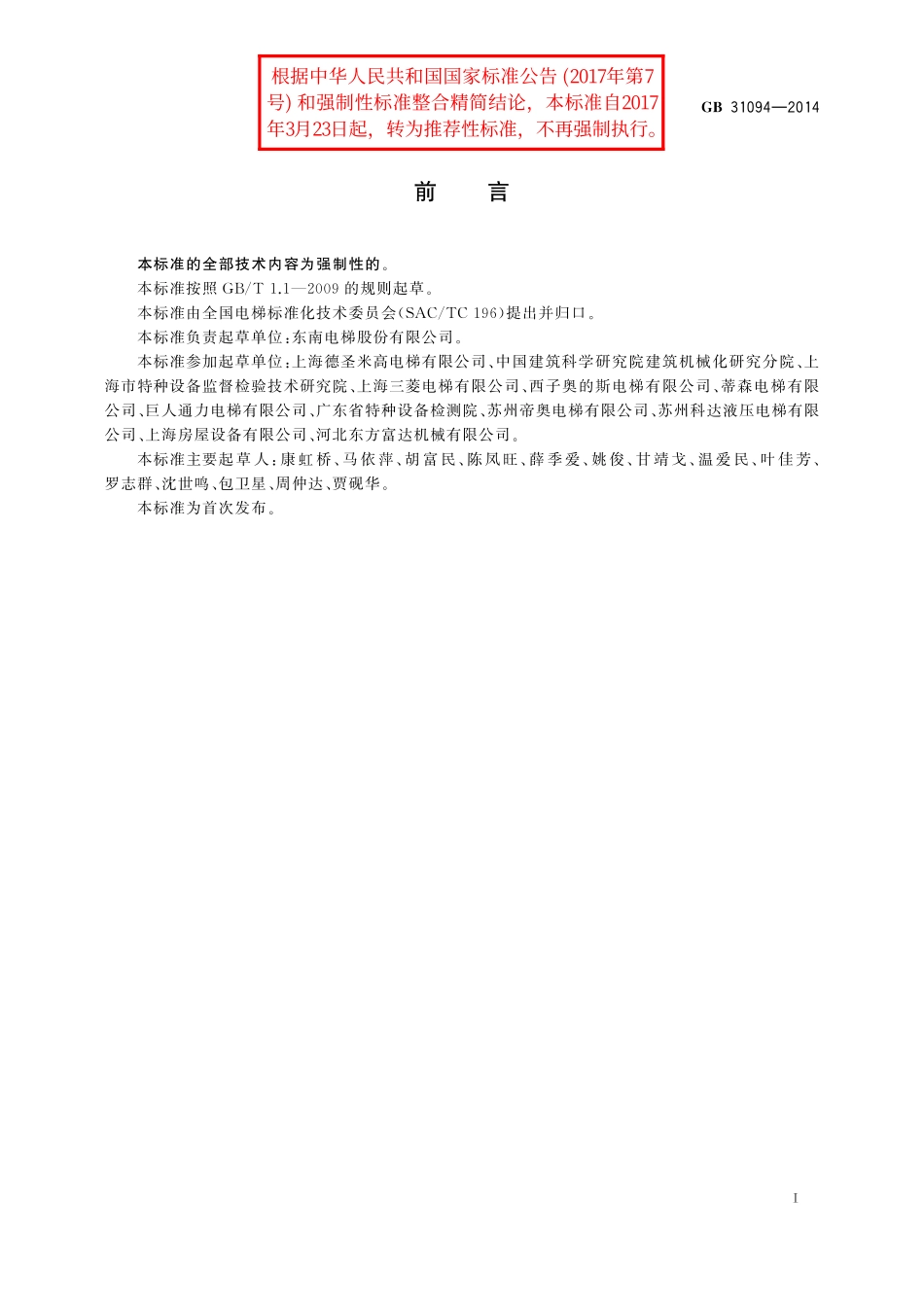 根据中华人民共和国国家标准公告 (2017年第7号) 和强制性标准整合精简结论，本标准自2017年3月23日起，转为推荐性标准，不再强制执行。

GB 31094—2014

前　言

本标准的全部技术内容为强制性的。

本标准按照 GB/T 1.1—2009 的规则起草。

本标准由全国电梯标准化技术委员会(SAC/TC 196)提出并归口。

本标准负责起草单位：东南电梯股份有限公司。

本标准参加起草单位：上海德圣米高电梯有限公司、中国建筑科学研究院建筑机械化研究分院、上海市特种设备监督检验技术研究院、上海三菱电梯有限公司、西子奥的斯电梯有限公司、蒂森电梯有限公司、巨人通力电梯有限公司、广东省特种设备检测院、苏州帝奥电梯有限公司、苏州科达液压电梯有限公司、上海房屋设备有限公司、河北东方富达机械有限公司。

本标准主要起草人：康虹桥、马依萍、胡富民、陈凤旺、薛季爱、姚俊、甘靖戈、温爱民、叶佳芳、罗志群、沈世鸣、包卫星、周仲达、贾砚华。

本标准为首次发布。

I